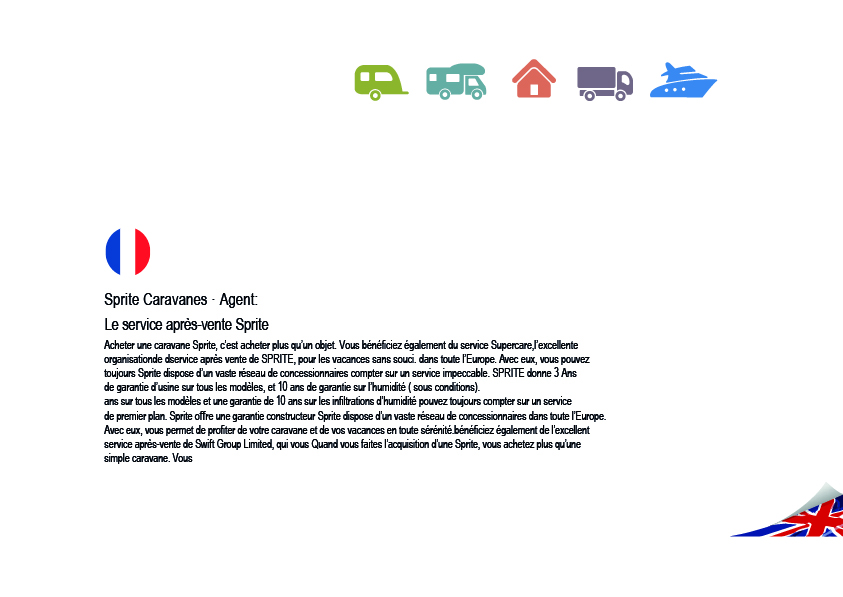 Sprite Caravanes - Agent:

Le service après-vente Sprite

Acheter une caravane Sprite, c'est acheter plus qu'un objet. Vous bénéficiez également du service Supercare,l'excellente organisationde dservice après vente de SPRITE, pour les vacances sans souci. dans toute l'Europe. Avec eux, vous pouvez toujours Sprite dispose d'un vaste réseau de concessionnaires compter sur un service impeccable. SPRITE donne 3 Ans de garantie d'usine sur tous les modèles, et 10 ans de garantie sur l'humidité ( sous conditions).
ans sur tous les modèles et une garantie de 10 ans sur les infiltrations d'humidité pouvez toujours compter sur un service de premier plan. Sprite offre une garantie constructeur Sprite dispose d'un vaste réseau de concessionnaires dans toute l'Europe. Avec eux, vous permet de profiter de votre caravane et de vos vacances en toute sérénité.bénéficiez également de l'excellent service après-vente de Swift Group Limited, qui vous Quand vous faites l'acquisition d'une Sprite, vous achetez plus qu'une simple caravane. Vous